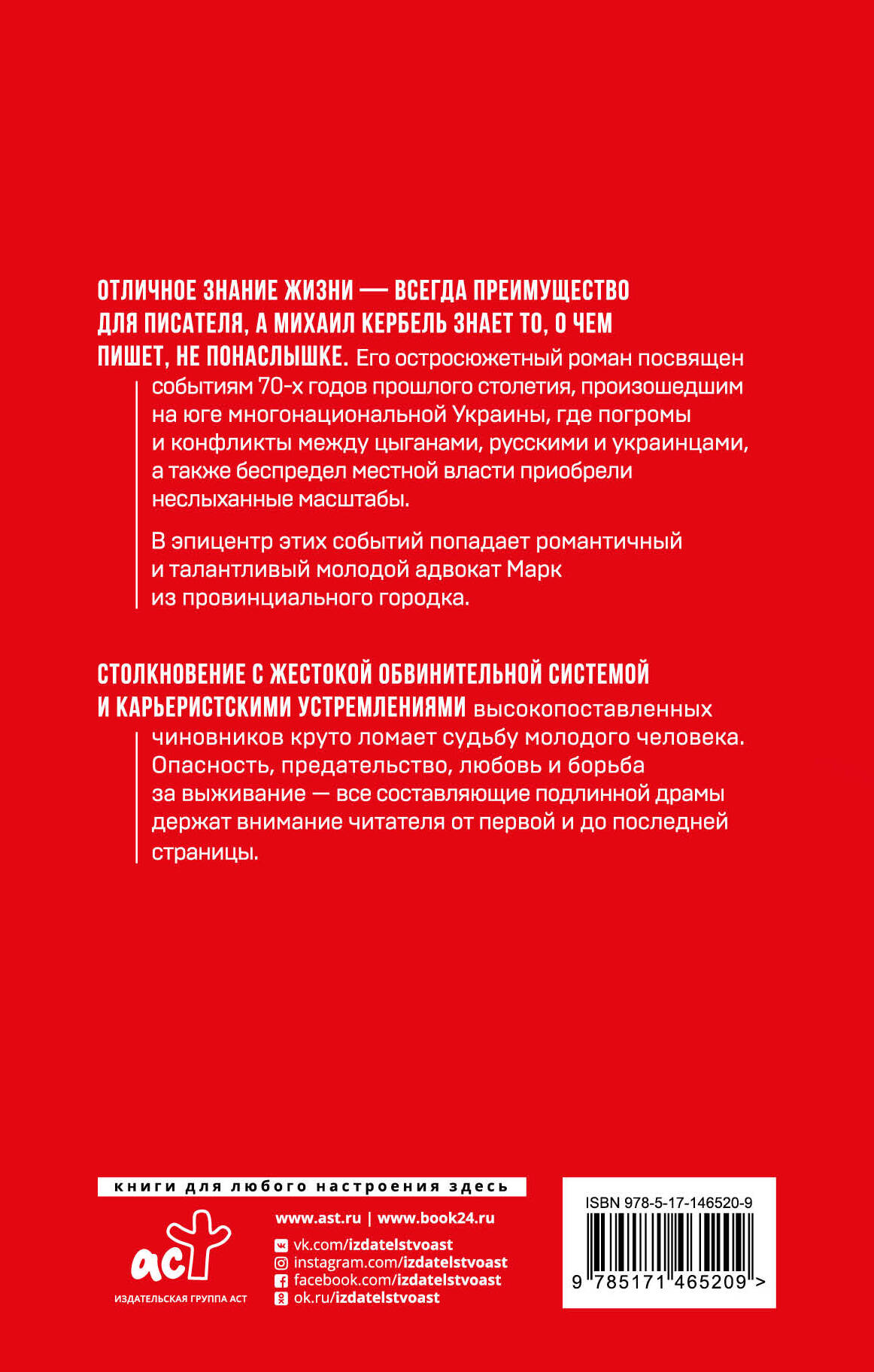 ОТЛИЧНОЕ ЗНАНИЕ ЖИЗНИ — ВСЕГДА ПРЕИМУЩЕСТВО ДЛЯ ПИСАТЕЛЯ, А МИХАИЛ КЕРБЕЛЬ ЗНАЕТ ТО, О ЧЕМ ПИШЕТ, НЕ ПОНАСЛЫШКЕ. Его остросюжетный роман посвящен событиям 70-х годов прошлого столетия, произошедшим на юге многонациональной Украины, где погромы и конфликты между цыганами, русскими и украинцами, а также беспредел местной власти приобрели неслыханные масштабы.

В эпицентр этих событий попадает романтичный и талантливый молодой адвокат Марк из провинциального городка.

СТОЛКНОВЕНИЕ С ЖЕСТОКОЙ ОБВИНИТЕЛЬНОЙ СИСТЕМОЙ И КАРЬЕРИСТСКИМИ УСТРЕМЛЕНИЯМИ высокопоставленных чиновников круто ломает судьбу молодого человека. Опасность, предательство, любовь и борьба за выживание — все составляющие подлинной драмы держат внимание читателя от первой и до последней страницы.

книги для любого настроения здесь

аст
ИЗДАТЕЛЬСКАЯ ГРУППА АСТ

www.ast.ru | www.book24.ru
vk.com/izdatelstvoast
instagram.com/izdatelstvoast
facebook.com/izdatelstvoast
ok.ru/izdatelstvoast

ISBN 978-5-17-146520-9
9 785171 465209 >